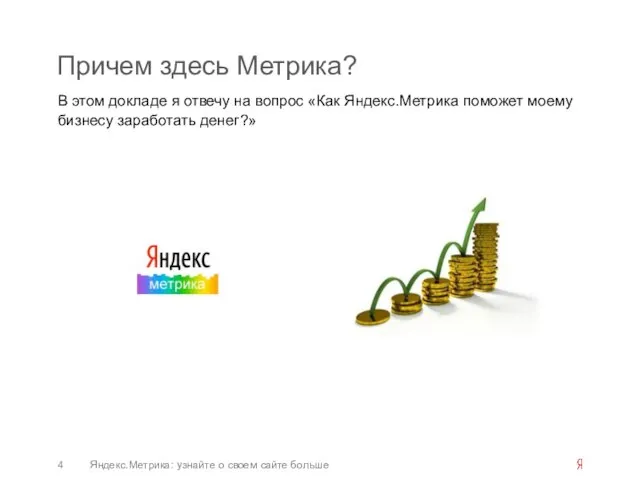 Причем здесь Метрика?

В этом докладе я отвечу на вопрос «Как Яндекс.Метрика поможет моему бизнесу заработать денег?»

Яндекс
метрика

4 Яндекс.Метрика: узнайте о своем сайте больше

Я